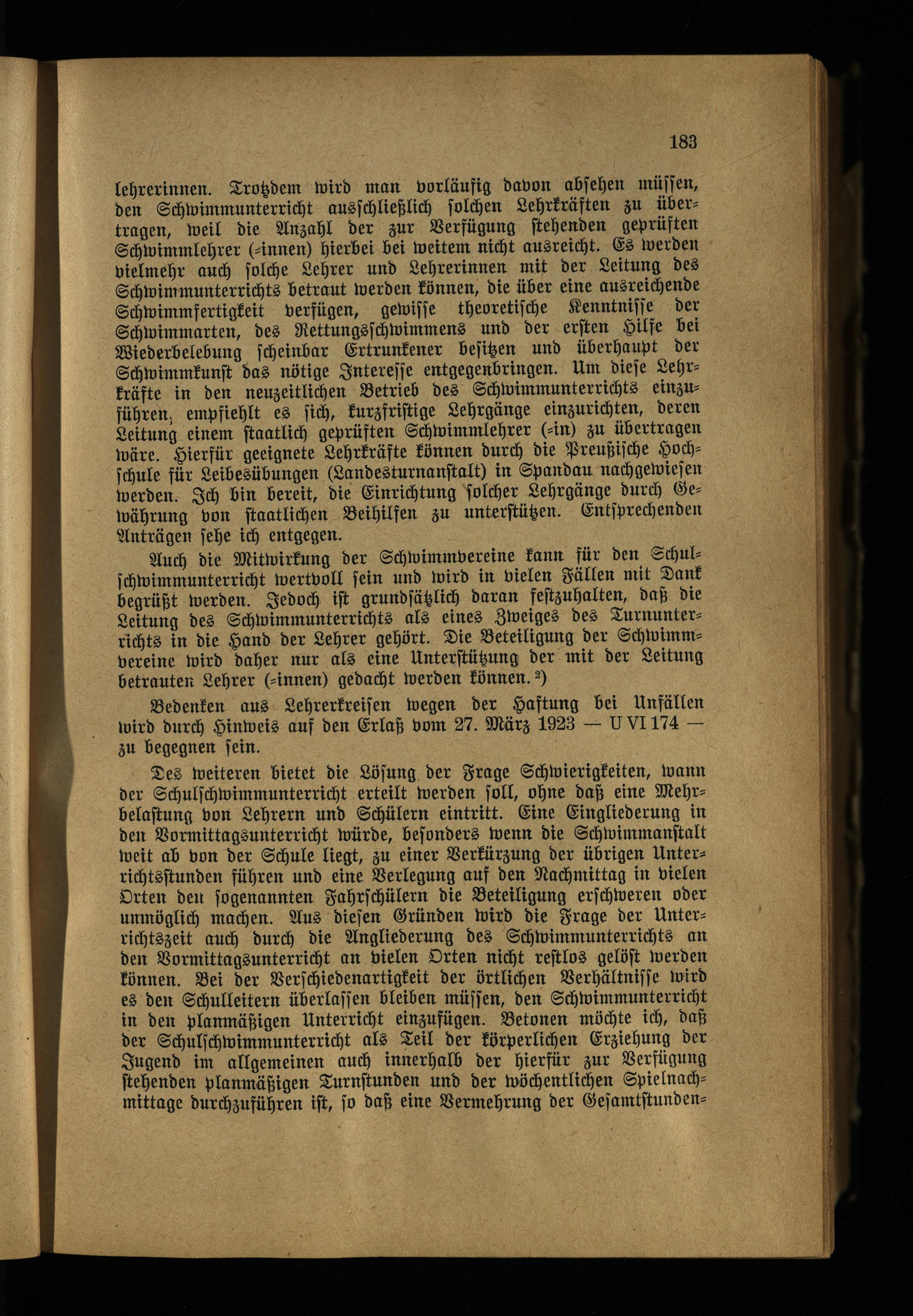 183

lehrerinnen. Trotzdem wird man vorläufig davon absehen müssen, den Schwimmunterricht ausschließlich solchen Lehrkräften zu übertragen, weil die Anzahl der zur Verfügung stehenden geprüften Schwimmlehrer (-innen) hierbei bei weitem nicht ausreicht. Es werden vielmehr auch solche Lehrer und Lehrerinnen mit der Leitung des Schwimmunterrichts betraut werden können, die über eine ausreichende Schwimmfertigkeit verfügen, gewisse theoretische Kenntnisse der Schwimmarten, des Rettungsschwimmens und der ersten Hilfe bei Wiederbelebung scheinbar Ertrunkener besitzen und überhaupt der Schwimmkunst das nötige Interesse entgegenbringen. Um diese Lehrkräfte in den neuzeitlichen Betrieb des Schwimmunterrichts einzuführen, empfiehlt es sich, kurzfristige Lehrgänge einzurichten, deren Leitung einem staatlich geprüften Schwimmlehrer (-in) zu übertragen wäre. Hierfür geeignete Lehrkräfte können durch die Preußische Hochschule für Leibesübungen (Landesturnanstalt) in Spandau nachgewiesen werden. Ich bin bereit, die Einrichtung solcher Lehrgänge durch Gewährung von staatlichen Beihilfen zu unterstützen. Entsprechenden Anträgen sehe ich entgegen.

Auch die Mitwirkung der Schwimmvereine kann für den Schulschwimmunterricht wertvoll sein und wird in vielen Fällen mit Dank begrüßt werden. Jedoch ist grundsätzlich daran festzuhalten, daß die Leitung des Schwimmunterrichts als eines Zweiges des Turnunterrichts in die Hand der Lehrer gehört. Die Beteiligung der Schwimmvereine wird daher nur als eine Unterstützung der mit der Leitung betrauten Lehrer (-innen) gedacht werden können. ²)

Bedenken aus Lehrerkreisen wegen der Haftung bei Unfällen wird durch Hinweis auf den Erlaß vom 27. März 1923 — U VI 174 — zu begegnen sein.

Des weiteren bietet die Lösung der Frage Schwierigkeiten, wann der Schulschwimmunterricht erteilt werden soll, ohne daß eine Mehrbelastung von Lehrern und Schülern eintritt. Eine Eingliederung in den Vormittagsunterricht würde, besonders wenn die Schwimmanstalt weit ab von der Schule liegt, zu einer Verkürzung der übrigen Unterrichtsstunden führen und eine Verlegung auf den Nachmittag in vielen Orten den sogenannten Fahrschülern die Beteiligung erschweren oder unmöglich machen. Aus diesen Gründen wird die Frage der Unterrichtszeit auch durch die Angliederung des Schwimmunterrichts an den Vormittagsunterricht an vielen Orten nicht restlos gelöst werden können. Bei der Verschiedenartigkeit der örtlichen Verhältnisse wird es den Schulleitern überlassen bleiben müssen, den Schwimmunterricht in den planmäßigen Unterricht einzufügen. Betonen möchte ich, daß der Schulschwimmunterricht als Teil der körperlichen Erziehung der Jugend im allgemeinen auch innerhalb der hierfür zur Verfügung stehenden planmäßigen Turnstunden und der wöchentlichen Spielnachmittage durchzuführen ist, so daß eine Vermehrung der Gesamtstunden-